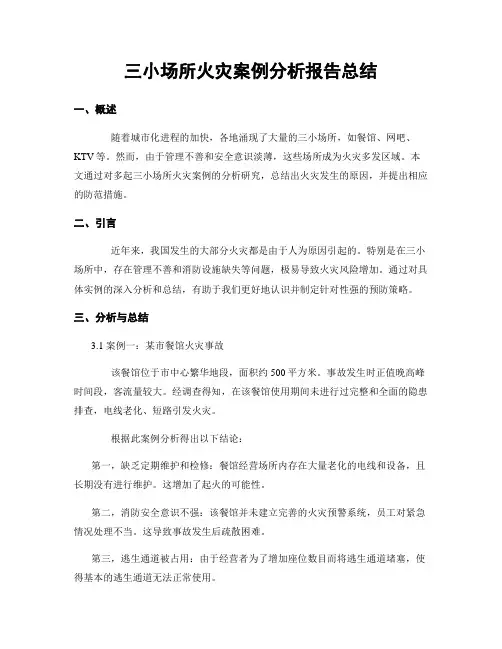 三小场所火灾案例分析报告总结

一、概述

随着城市化进程的加快，各地涌现了大量的三小场所，如餐馆、网吧、KTV等。然而，由于管理不善和安全意识淡薄，这些场所成为火灾多发区域。本文通过对多起三小场所火灾案例的分析研究，总结出火灾发生的原因，并提出相应的防范措施。

二、引言

近年来，我国发生的大部分火灾都是由于人为原因引起的。特别是在三小场所中，存在管理不善和消防设施缺失等问题，极易导致火灾风险增加。通过对具体实例的深入分析和总结，有助于我们更好地认识并制定针对性强的预防策略。

三、分析与总结

3.1 案例一：某市餐馆火灾事故

该餐馆位于市中心繁华地段，面积约500平方米。事故发生时正值晚高峰时间段，客流量较大。经调查得知，在该餐馆使用期间未进行过完整和全面的隐患排查，电线老化、短路引发火灾。

根据此案例分析得出以下结论：

第一，缺乏定期维护和检修：餐馆经营场所内存在大量老化的电线和设备，且长期没有进行维护。这增加了起火的可能性。

第二，消防安全意识不强：该餐馆并未建立完善的火灾预警系统，员工对紧急情况处理不当。这导致事故发生后疏散困难。

第三，逃生通道被占用：由于经营者为了增加座位数目而将逃生通道堵塞，使得基本的逃生通道无法正常使用。